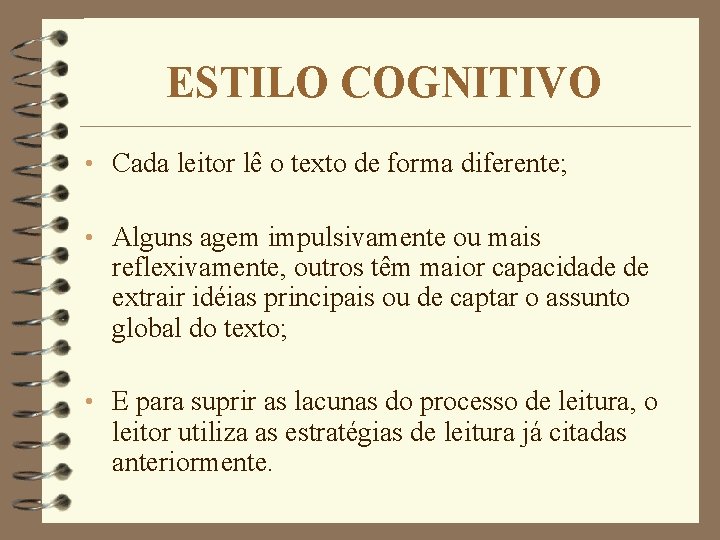 ESTILO COGNITIVO

• Cada leitor lê o texto de forma diferente;

• Alguns agem impulsivamente ou mais reflexivamente, outros têm maior capacidade de extrair idéias principais ou de captar o assunto global do texto;

• E para suprir as lacunas do processo de leitura, o leitor utiliza as estratégias de leitura já citadas anteriormente.